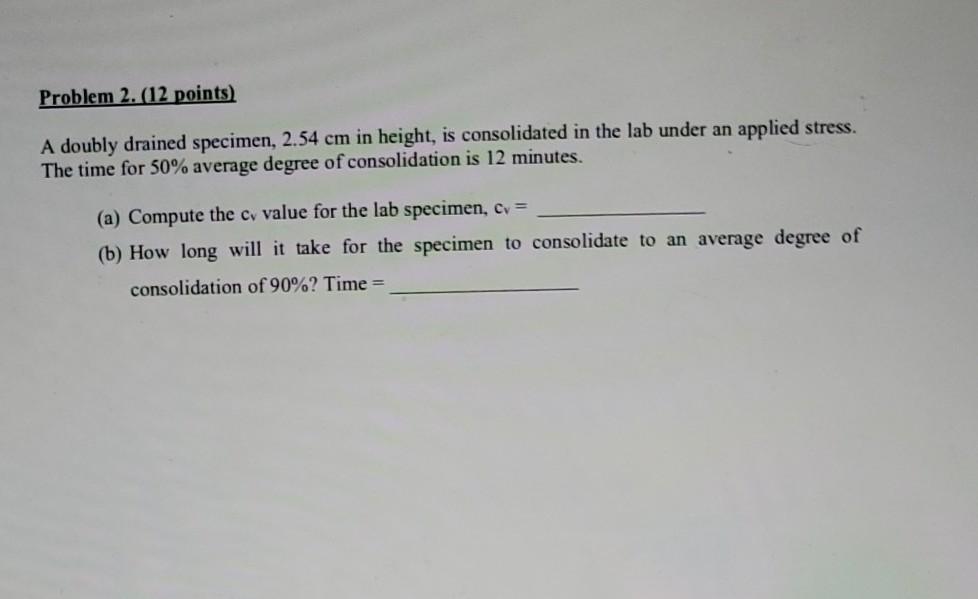 Problem 2. (12 points)

A doubly drained specimen, 2.54 cm in height, is consolidated in the lab under an applied stress. The time for 50% average degree of consolidation is 12 minutes.

(a) Compute the $c_v$ value for the lab specimen, $c_v$ = ____

(b) How long will it take for the specimen to consolidate to an average degree of consolidation of 90%? Time = ____